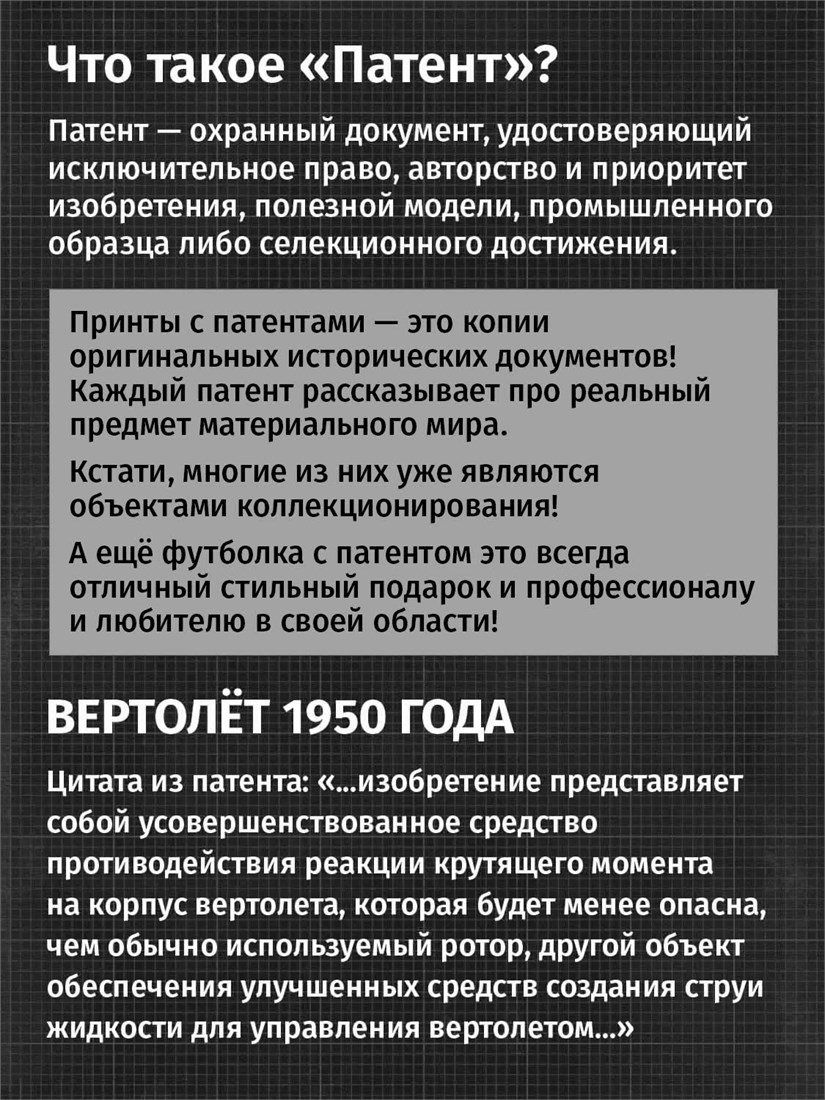 Что такое «Патент»?

Патент — охранный документ, удостоверяющий исключительное право, авторство и приоритет изобретения, полезной модели, промышленного образца либо селекционного достижения.

Принты с патентами — это копии оригинальных исторических документов! Каждый патент рассказывает про реальный предмет материального мира.

Кстати, многие из них уже являются объектами коллекционирования!

А ещё футболка с патентом это всегда отличный стильный подарок и профессионалу и любителю в своей области!

ВЕРТОЛЁТ 1950 ГОДА

Цитата из патента: «...изобретение представляет собой усовершенствованное средство противодействия реакции крутящего момента на корпус вертолета, которая будет менее опасна, чем обычно используемый ротор, другой объект обеспечения улучшенных средств создания струи жидкости для управления вертолетом...»